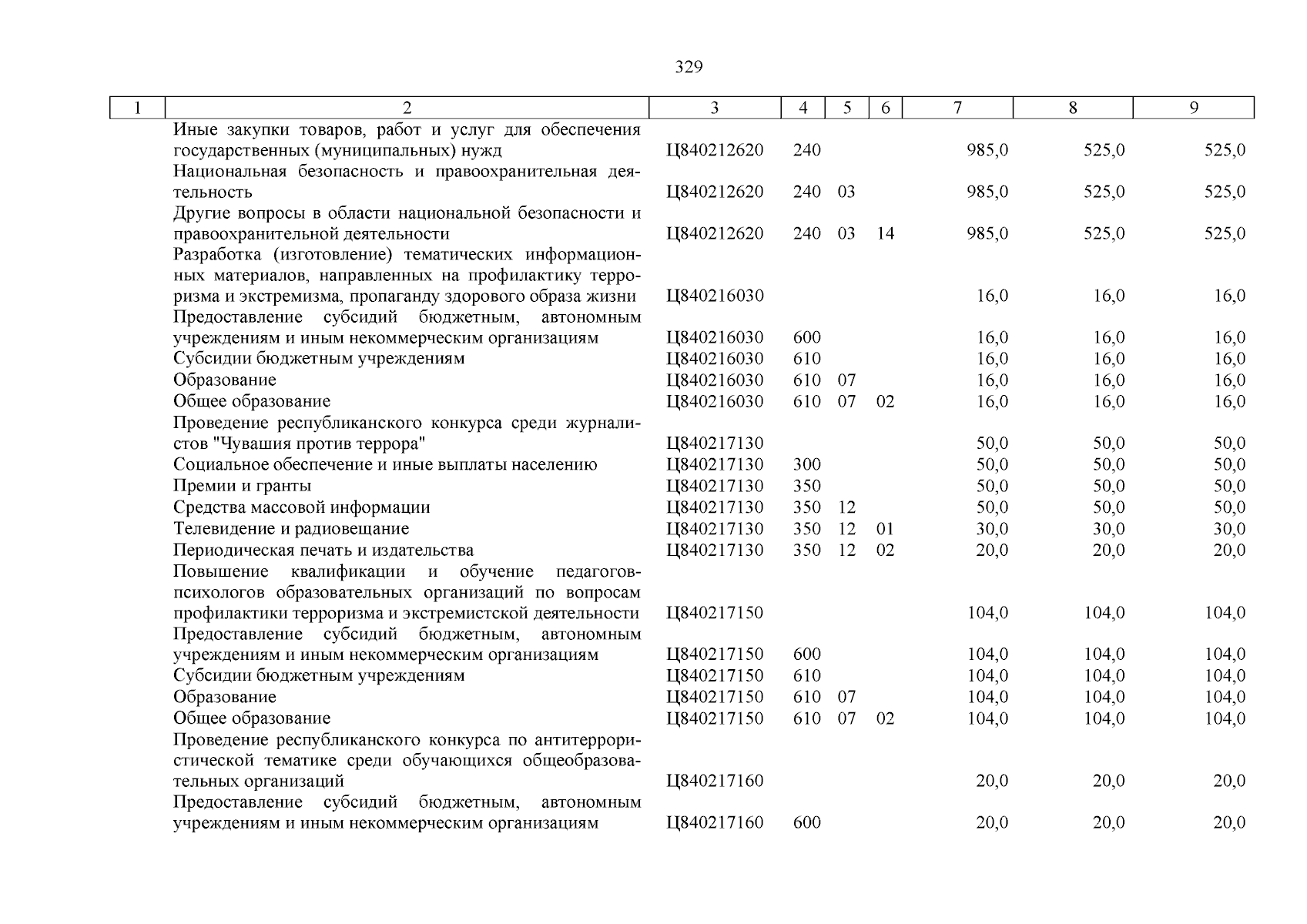 329

| 1 | 2 | 3 | 4 | 5 | 6 | 7 | 8 | 9 |
|---|---|---|---|---|---|---|---|---|
| | Иные закупки товаров, работ и услуг для обеспечения государственных (муниципальных) нужд | Ц840212620 | 240 | | | 985,0 | 525,0 | 525,0 |
| | Национальная безопасность и правоохранительная деятельность | Ц840212620 | 240 | 03 | | 985,0 | 525,0 | 525,0 |
| | Другие вопросы в области национальной безопасности и правоохранительной деятельности | Ц840212620 | 240 | 03 | 14 | 985,0 | 525,0 | 525,0 |
| | Разработка (изготовление) тематических информационных материалов, направленных на профилактику терроризма и экстремизма, пропаганду здорового образа жизни | Ц840216030 | | | | 16,0 | 16,0 | 16,0 |
| | Предоставление субсидий бюджетным, автономным учреждениям и иным некоммерческим организациям | Ц840216030 | 600 | | | 16,0 | 16,0 | 16,0 |
| | Субсидии бюджетным учреждениям | Ц840216030 | 610 | | | 16,0 | 16,0 | 16,0 |
| | Образование | Ц840216030 | 610 | 07 | | 16,0 | 16,0 | 16,0 |
| | Общее образование | Ц840216030 | 610 | 07 | 02 | 16,0 | 16,0 | 16,0 |
| | Проведение республиканского конкурса среди журналистов "Чувашия против террора" | Ц840217130 | | | | 50,0 | 50,0 | 50,0 |
| | Социальное обеспечение и иные выплаты населению | Ц840217130 | 300 | | | 50,0 | 50,0 | 50,0 |
| | Премии и гранты | Ц840217130 | 350 | | | 50,0 | 50,0 | 50,0 |
| | Средства массовой информации | Ц840217130 | 350 | 12 | | 50,0 | 50,0 | 50,0 |
| | Телевидение и радиовещание | Ц840217130 | 350 | 12 | 01 | 30,0 | 30,0 | 30,0 |
| | Периодическая печать и издательства | Ц840217130 | 350 | 12 | 02 | 20,0 | 20,0 | 20,0 |
| | Повышение квалификации и обучение педагогов-психологов образовательных организаций по вопросам профилактики терроризма и экстремистской деятельности | Ц840217150 | | | | 104,0 | 104,0 | 104,0 |
| | Предоставление субсидий бюджетным, автономным учреждениям и иным некоммерческим организациям | Ц840217150 | 600 | | | 104,0 | 104,0 | 104,0 |
| | Субсидии бюджетным учреждениям | Ц840217150 | 610 | | | 104,0 | 104,0 | 104,0 |
| | Образование | Ц840217150 | 610 | 07 | | 104,0 | 104,0 | 104,0 |
| | Общее образование | Ц840217150 | 610 | 07 | 02 | 104,0 | 104,0 | 104,0 |
| | Проведение республиканского конкурса по антитеррористической тематике среди обучающихся общеобразовательных организаций | Ц840217160 | | | | 20,0 | 20,0 | 20,0 |
| | Предоставление субсидий бюджетным, автономным учреждениям и иным некоммерческим организациям | Ц840217160 | 600 | | | 20,0 | 20,0 | 20,0 |